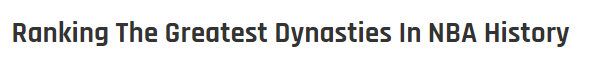 Ranking The Greatest Dynasties In NBA History